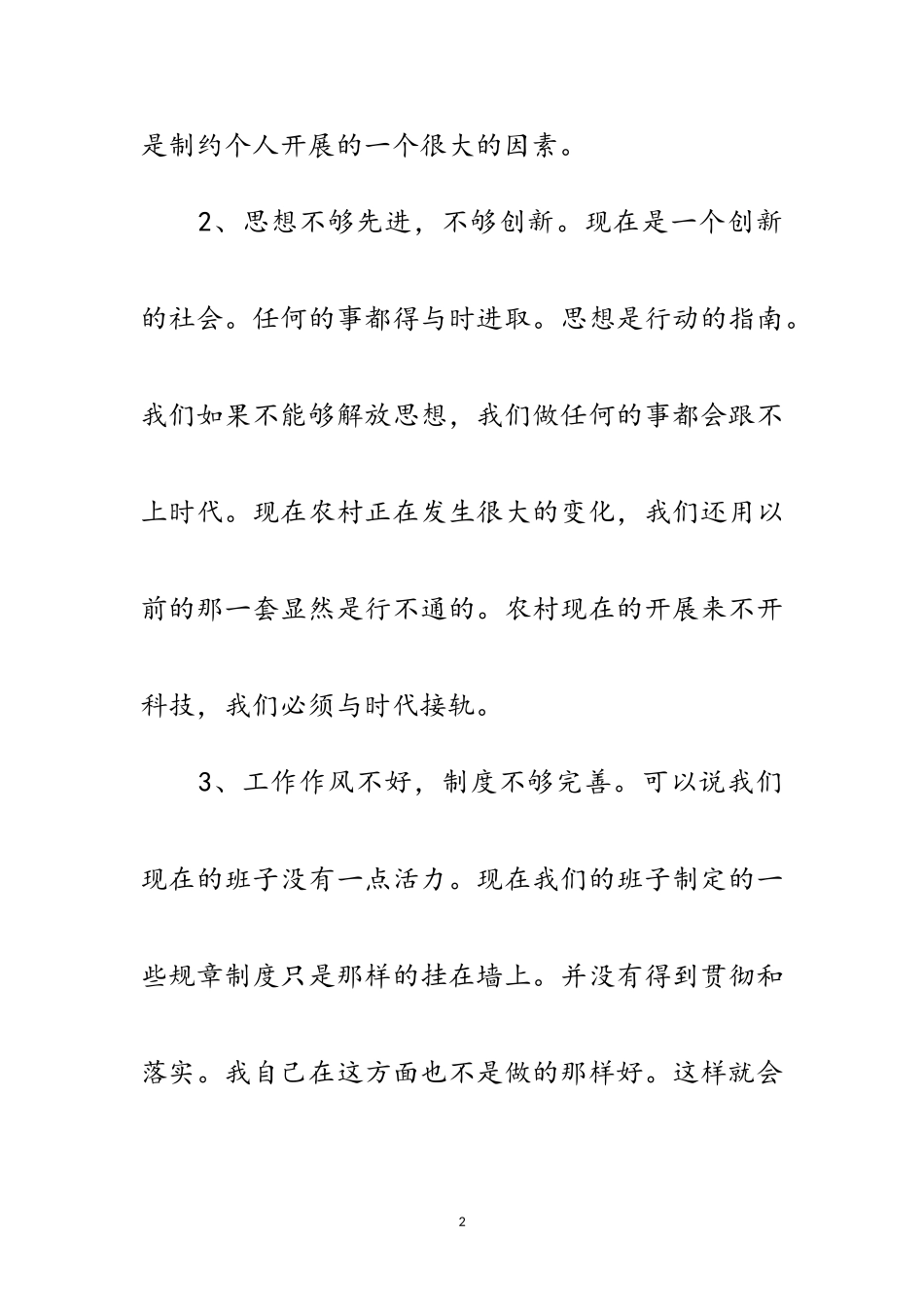 是制约个人开展的一个很大的因素。

2、思想不够先进，不够创新。现在是一个创新的社会。任何的事都得与时进取。思想是行动的指南。我们如果不能够解放思想，我们做任何的事都会跟不上时代。现在农村正在发生很大的变化，我们还用以前的那一套显然是行不通的。农村现在的开展来不开科技，我们必须与时代接轨。

3、工作作风不好，制度不够完善。可以说我们现在的班子没有一点活力。现在我们的班子制定的一些规章制度只是那样的挂在墙上。并没有得到贯彻和落实。我自己在这方面也不是做的那样好。这样就会

2